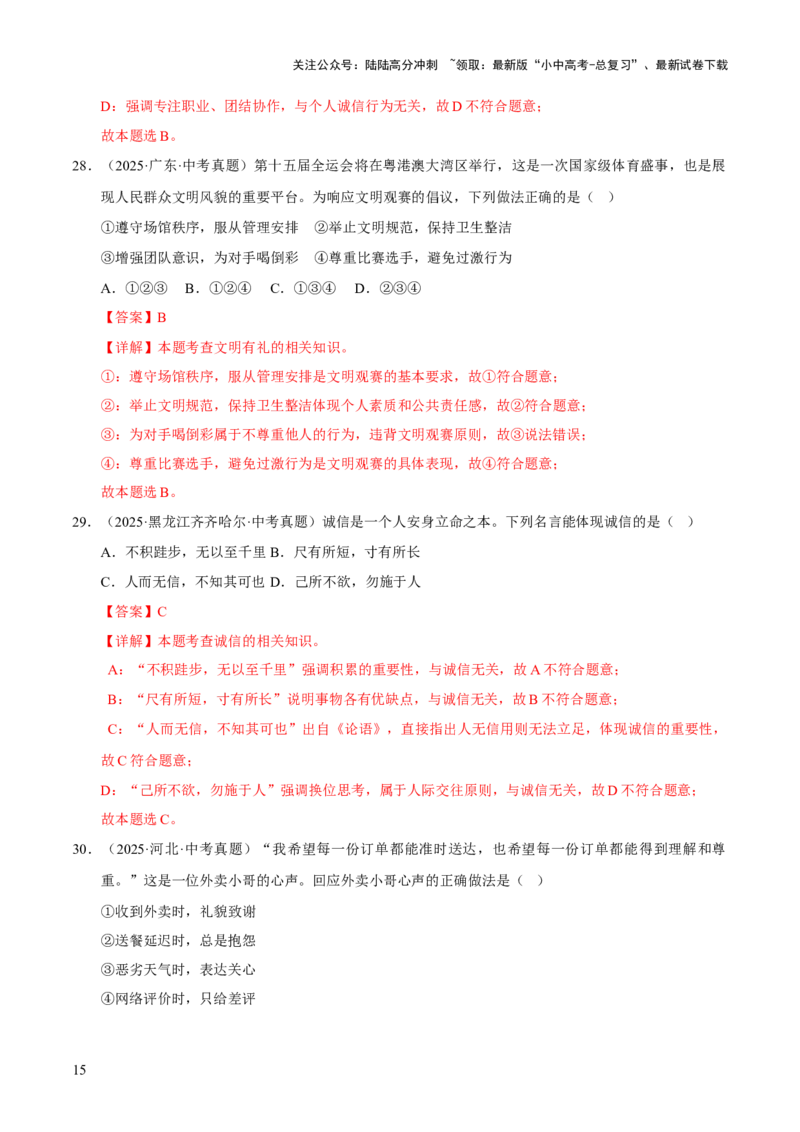 关注公众号：陆陆高分冲刺 ~领取：最新版“小中高考-总复习”、最新试卷下载

D：强调专注职业、团结协作，与个人诚信行为无关，故D不符合题意；

故本题选B。

28.（2025·广东·中考真题）第十五届全运会将在粤港澳大湾区举行，这是一次国家级体育盛事，也是展现人民群众文明风貌的重要平台。为响应文明观赛的倡议，下列做法正确的是（ ）

①遵守场馆秩序，服从管理安排 ②举止文明规范，保持卫生整洁

③增强团队意识，为对手喝倒彩 ④尊重比赛选手，避免过激行为

A.①②③ B.①②④ C.①③④ D.②③④

【答案】B

【详解】本题考查文明有礼的相关知识。

①：遵守场馆秩序，服从管理安排是文明观赛的基本要求，故①符合题意；

②：举止文明规范，保持卫生整洁体现个人素质和公共责任感，故②符合题意；

③：为对手喝倒彩属于不尊重他人的行为，违背文明观赛原则，故③说法错误；

④：尊重比赛选手，避免过激行为是文明观赛的具体表现，故④符合题意；

故本题选B。

29.（2025·黑龙江齐齐哈尔·中考真题）诚信是一个人安身立命之本。下列名言能体现诚信的是（ ）

A.不积跬步，无以至千里 B.尺有所短，寸有所长

C.人而无信，不知其可也 D.己所不欲，勿施于人

【答案】C

【详解】本题考查诚信的相关知识。

A：“不积跬步，无以至千里”强调积累的重要性，与诚信无关，故A不符合题意；

B：“尺有所短，寸有所长”说明事物各有优缺点，与诚信无关，故B不符合题意；

C：“人而无信，不知其可也”出自《论语》，直接指出人无信用则无法立足，体现诚信的重要性，故C符合题意；

D：“己所不欲，勿施于人”强调换位思考，属于人际交往原则，与诚信无关，故D不符合题意；

故本题选C。

30.（2025·河北·中考真题）“我希望每一份订单都能准时送达，也希望每一份订单都能得到理解和尊重。”这是一位外卖小哥的心声。回应外卖小哥心声的正确做法是（ ）

①收到外卖时，礼貌致谢

②送餐延迟时，总是抱怨

③恶劣天气时，表达关心

④网络评价时，只给差评

15